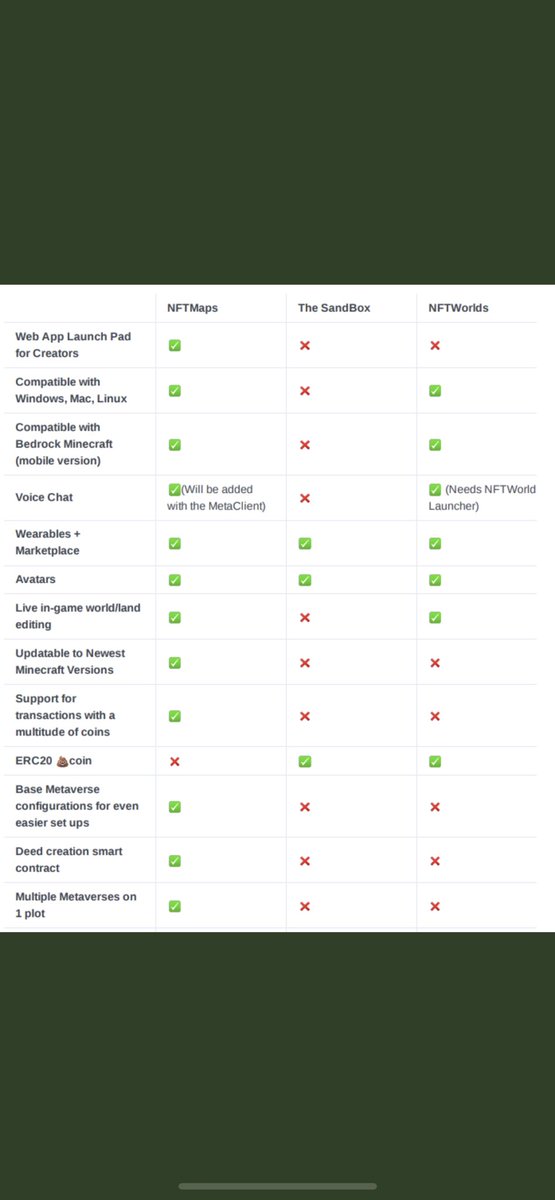 | | NFTMaps | The SandBox | NFTWorlds |
|---|---|---|---|
| Web App Launch Pad for Creators | ✅ | ❌ | ❌ |
| Compatible with Windows, Mac, Linux | ✅ | ❌ | ✅ |
| Compatible with Bedrock Minecraft (mobile version) | ✅ | ❌ | ✅ |
| Voice Chat | ✅(Will be added with the MetaClient) | ❌ | ✅ (Needs NFTWorld Launcher) |
| Wearables + Marketplace | ✅ | ✅ | ✅ |
| Avatars | ✅ | ✅ | ✅ |
| Live in-game world/land editing | ✅ | ❌ | ✅ |
| Updatable to Newest Minecraft Versions | ✅ | ❌ | ❌ |
| Support for transactions with a multitude of coins | ✅ | ❌ | ❌ |
| ERC20 💩coin | ❌ | ✅ | ✅ |
| Base Metaverse configurations for even easier set ups | ✅ | ❌ | ❌ |
| Deed creation smart contract | ✅ | ❌ | ❌ |
| Multiple Metaverses on 1 plot | ✅ | ❌ | ❌ |